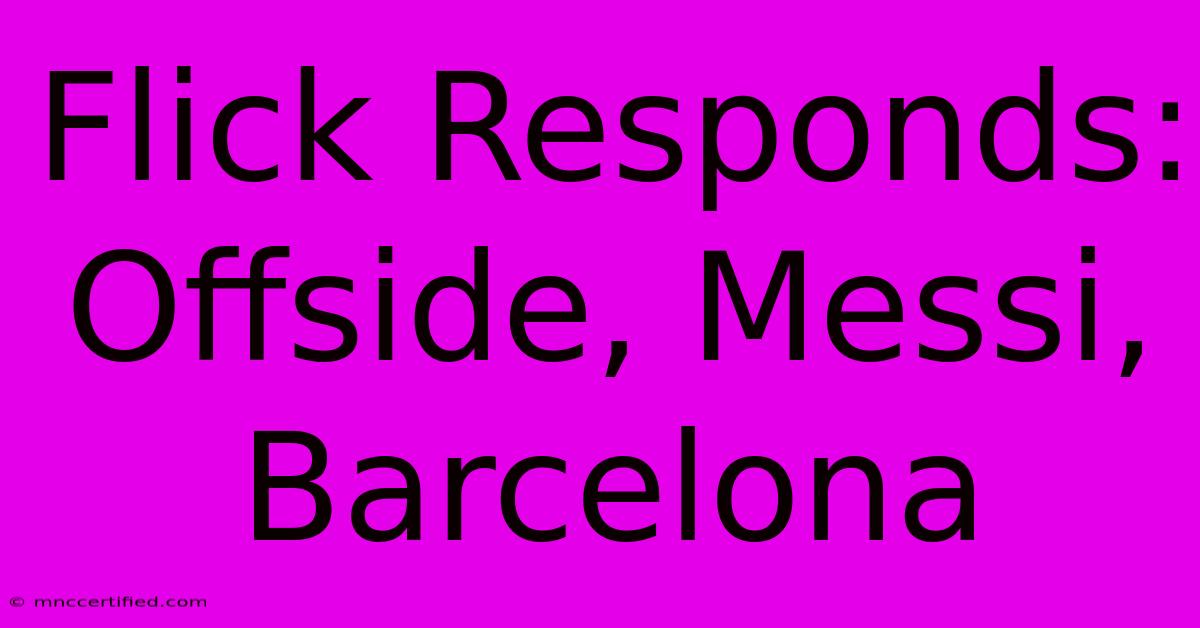 Flick Responds: Offside, Messi, Barcelona

© mnccertified.com